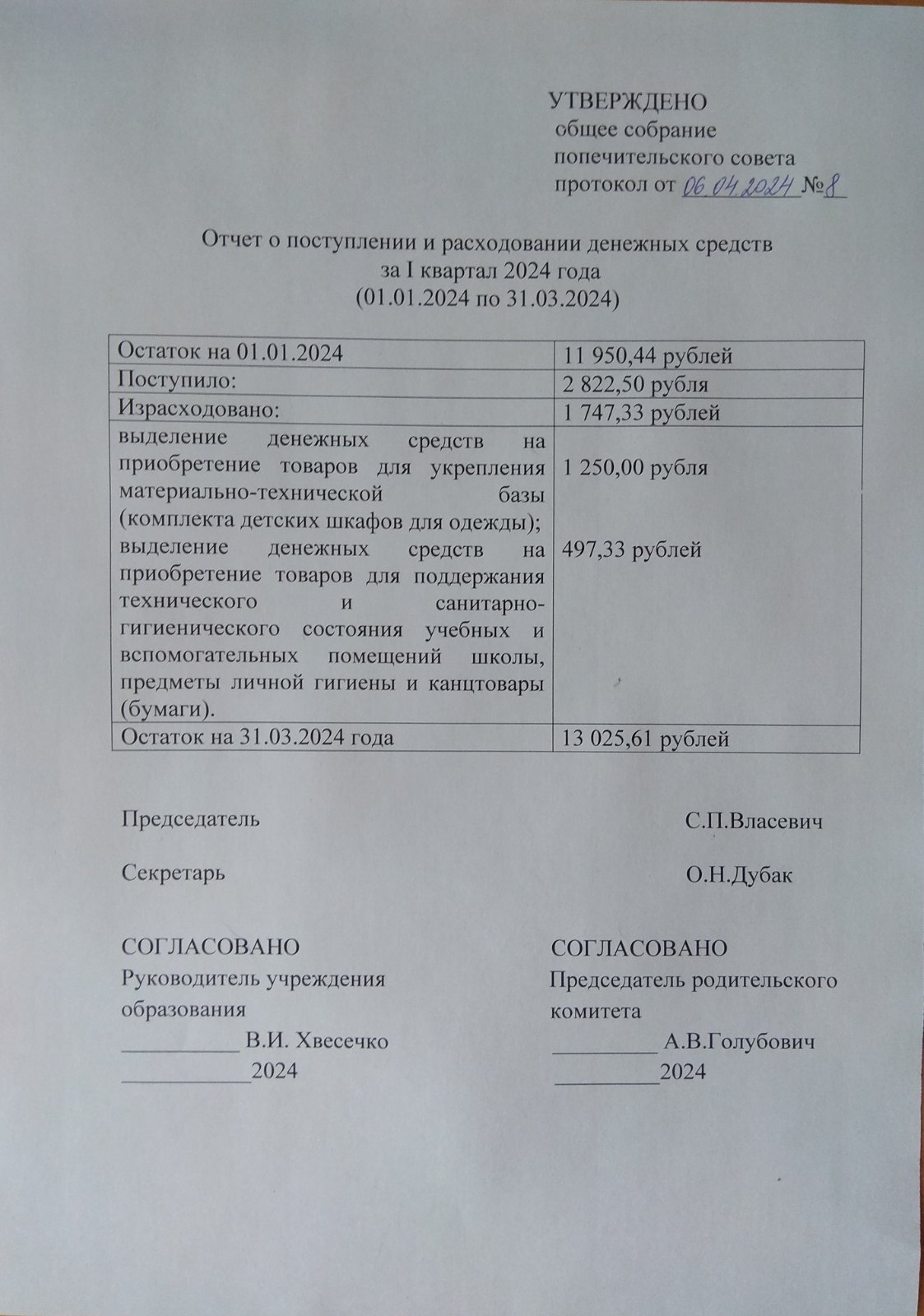 УТВЕРЖДЕНО
общее собрание
попечительского совета
протокол от 06.04.2024 №8

Отчет о поступлении и расходовании денежных средств
за I квартал 2024 года
(01.01.2024 по 31.03.2024)

| Остаток на 01.01.2024 | 11 950,44 рублей |
|---|---|
| Поступило: | 2 822,50 рубля |
| Израсходовано: | 1 747,33 рублей |
| выделение денежных средств на приобретение товаров для укрепления материально-технической базы (комплекта детских шкафов для одежды); выделение денежных средств на приобретение товаров для поддержания технического и санитарно-гигиенического состояния учебных и вспомогательных помещений школы, предметы личной гигиены и канцтовары (бумаги). | 1 250,00 рубля 497,33 рублей |
| Остаток на 31.03.2024 года | 13 025,61 рублей |

Председатель С.П.Власевич

Секретарь О.Н.Дубак

СОГЛАСОВАНО
Руководитель учреждения образования
__________ В.И. Хвесечко
___________2024

СОГЛАСОВАНО
Председатель родительского комитета
_________ А.В.Голубович
_________2024